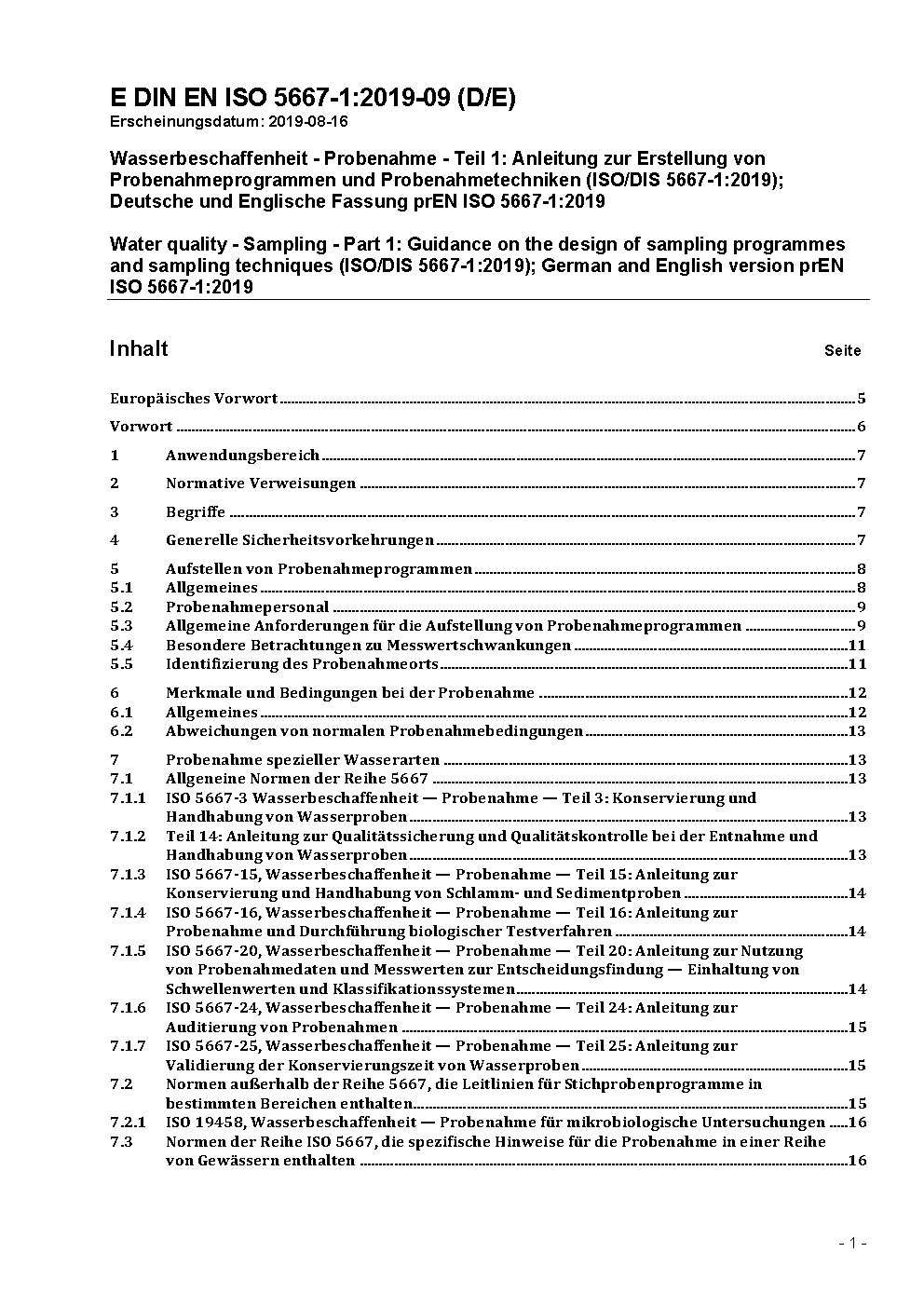 E DIN EN ISO 5667-1:2019-09 (D/E)
Erscheinungsdatum: 2019-08-16

Wasserbeschaffenheit - Probenahme - Teil 1: Anleitung zur Erstellung von Probenahmeprogrammen und Probenahmetechniken (ISO/DIS 5667-1:2019); Deutsche und Englische Fassung prEN ISO 5667-1:2019

Water quality - Sampling - Part 1: Guidance on the design of sampling programmes and sampling techniques (ISO/DIS 5667-1:2019); German and English version prEN ISO 5667-1:2019

Inhalt Seite

Europäisches Vorwort 5

Vorwort 6

1 Anwendungsbereich 7

2 Normative Verweisungen 7

3 Begriffe 7

4 Generelle Sicherheitsvorkehrungen 7

5 Aufstellen von Probenahmeprogrammen 8
5.1 Allgemeines 8
5.2 Probenahmepersonal 9
5.3 Allgemeine Anforderungen für die Aufstellung von Probenahmeprogrammen 9
5.4 Besondere Betrachtungen zu Messwertschwankungen 11
5.5 Identifizierung des Probenahmeorts 11

6 Merkmale und Bedingungen bei der Probenahme 12
6.1 Allgemeines 12
6.2 Abweichungen von normalen Probenahmebedingungen 13

7 Probenahme spezieller Wasserarten 13
7.1 Allgeneine Normen der Reihe 5667 13
7.1.1 ISO 5667-3 Wasserbeschaffenheit — Probenahme — Teil 3: Konservierung und Handhabung von Wasserproben 13
7.1.2 Teil 14: Anleitung zur Qualitätssicherung und Qualitätskontrolle bei der Entnahme und Handhabung von Wasserproben 13
7.1.3 ISO 5667-15, Wasserbeschaffenheit — Probenahme — Teil 15: Anleitung zur Konservierung und Handhabung von Schlamm- und Sedimentproben 14
7.1.4 ISO 5667-16, Wasserbeschaffenheit — Probenahme — Teil 16: Anleitung zur Probenahme und Durchführung biologischer Testverfahren 14
7.1.5 ISO 5667-20, Wasserbeschaffenheit — Probenahme — Teil 20: Anleitung zur Nutzung von Probenahmedaten und Messwerten zur Entscheidungsfindung — Einhaltung von Schwellenwerten und Klassifikationssystemen 14
7.1.6 ISO 5667-24, Wasserbeschaffenheit — Probenahme — Teil 24: Anleitung zur Auditierung von Probenahmen 15
7.1.7 ISO 5667-25, Wasserbeschaffenheit — Probenahme — Teil 25: Anleitung zur Validierung der Konservierungszeit von Wasserproben 15
7.2 Normen außerhalb der Reihe 5667, die Leitlinien für Stichprobenprogramme in bestimmten Bereichen enthalten 15
7.2.1 ISO 19458, Wasserbeschaffenheit — Probenahme für mikrobiologische Untersuchungen 16
7.3 Normen der Reihe ISO 5667, die spezifische Hinweise für die Probenahme in einer Reihe von Gewässern enthalten 16

- 1 -